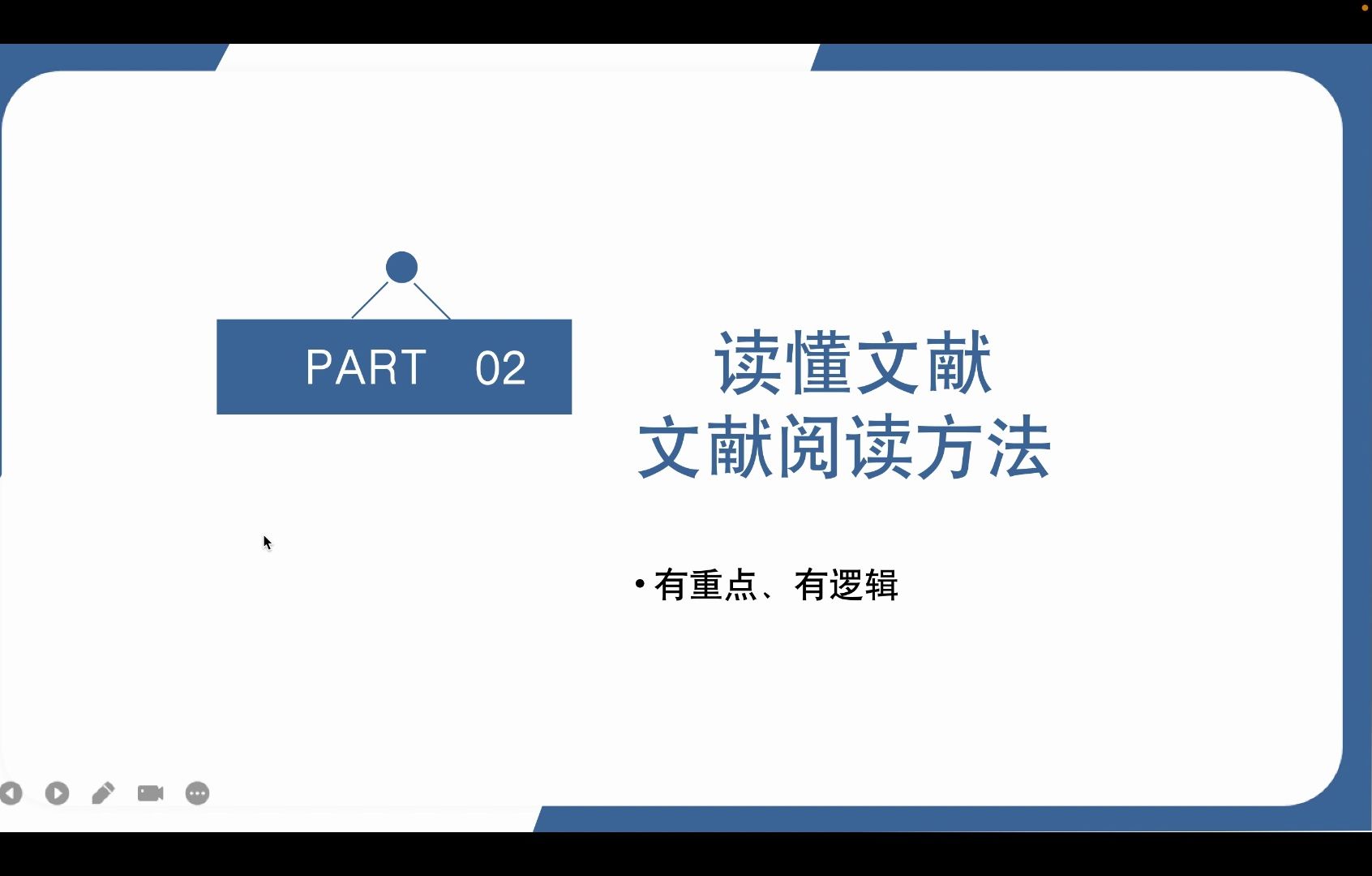 PART 02

读懂文献
文献阅读方法

• 有重点、有逻辑